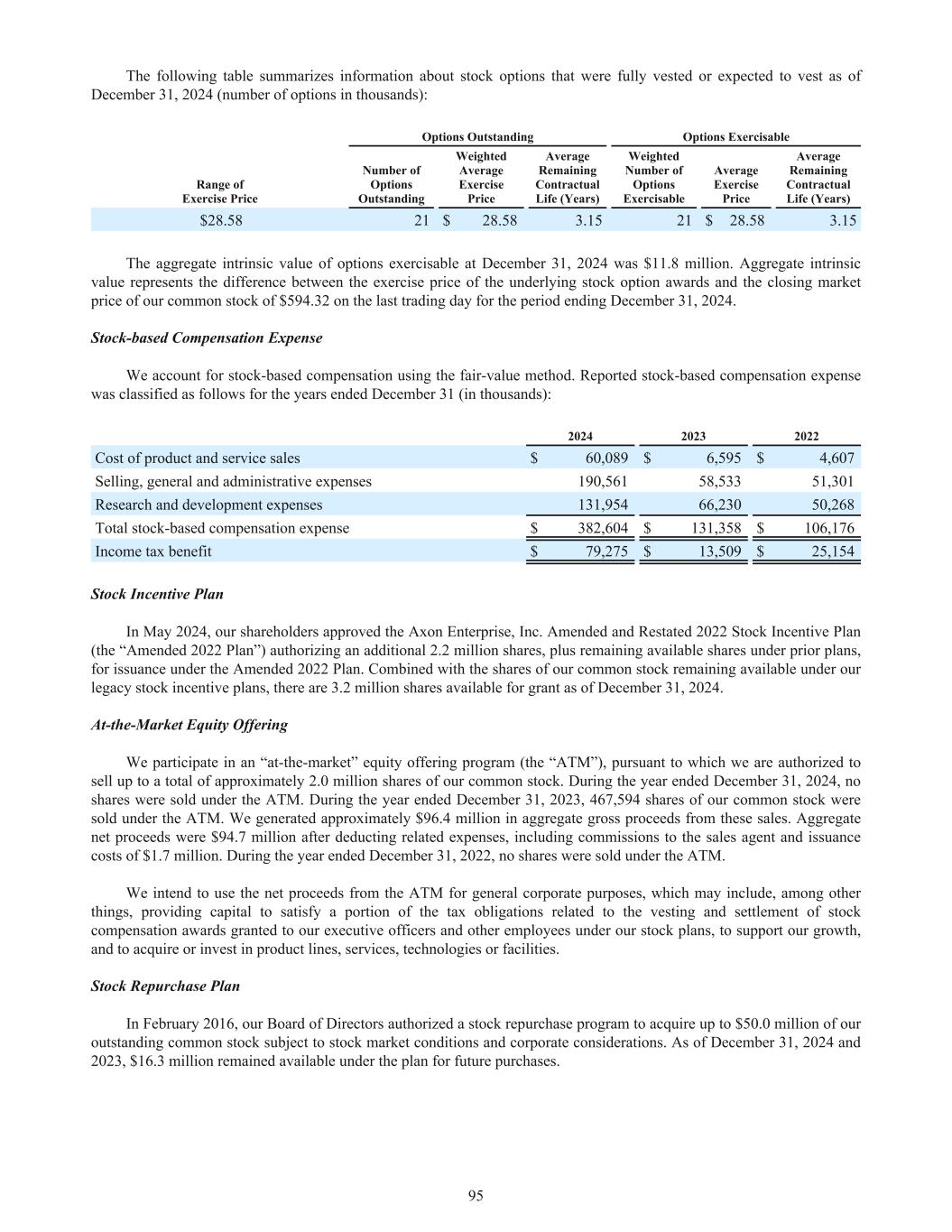 The following table summarizes information about stock options that were fully vested or expected to vest as of December 31, 2024 (number of options in thousands):

| | Options Outstanding | | | Options Exercisable | | |
|---|---|---|---|---|---|---|
| Range of Exercise Price | Number of Options Outstanding | Weighted Average Exercise Price | Average Remaining Contractual Life (Years) | Weighted Number of Options Exercisable | Average Exercise Price | Average Remaining Contractual Life (Years) |
| $28.58 | 21 | $ 28.58 | 3.15 | 21 | $ 28.58 | 3.15 |

The aggregate intrinsic value of options exercisable at December 31, 2024 was $11.8 million. Aggregate intrinsic value represents the difference between the exercise price of the underlying stock option awards and the closing market price of our common stock of $594.32 on the last trading day for the period ending December 31, 2024.

Stock-based Compensation Expense

We account for stock-based compensation using the fair-value method. Reported stock-based compensation expense was classified as follows for the years ended December 31 (in thousands):

| | 2024 | 2023 | 2022 |
|---|---|---|---|
| Cost of product and service sales | $ 60,089 | $ 6,595 | $ 4,607 |
| Selling, general and administrative expenses | 190,561 | 58,533 | 51,301 |
| Research and development expenses | 131,954 | 66,230 | 50,268 |
| Total stock-based compensation expense | $ 382,604 | $ 131,358 | $ 106,176 |
| Income tax benefit | $ 79,275 | $ 13,509 | $ 25,154 |

Stock Incentive Plan

In May 2024, our shareholders approved the Axon Enterprise, Inc. Amended and Restated 2022 Stock Incentive Plan (the “Amended 2022 Plan”) authorizing an additional 2.2 million shares, plus remaining available shares under prior plans, for issuance under the Amended 2022 Plan. Combined with the shares of our common stock remaining available under our legacy stock incentive plans, there are 3.2 million shares available for grant as of December 31, 2024.

At-the-Market Equity Offering

We participate in an “at-the-market” equity offering program (the “ATM”), pursuant to which we are authorized to sell up to a total of approximately 2.0 million shares of our common stock. During the year ended December 31, 2024, no shares were sold under the ATM. During the year ended December 31, 2023, 467,594 shares of our common stock were sold under the ATM. We generated approximately $96.4 million in aggregate gross proceeds from these sales. Aggregate net proceeds were $94.7 million after deducting related expenses, including commissions to the sales agent and issuance costs of $1.7 million. During the year ended December 31, 2022, no shares were sold under the ATM.

We intend to use the net proceeds from the ATM for general corporate purposes, which may include, among other things, providing capital to satisfy a portion of the tax obligations related to the vesting and settlement of stock compensation awards granted to our executive officers and other employees under our stock plans, to support our growth, and to acquire or invest in product lines, services, technologies or facilities.

Stock Repurchase Plan

In February 2016, our Board of Directors authorized a stock repurchase program to acquire up to $50.0 million of our outstanding common stock subject to stock market conditions and corporate considerations. As of December 31, 2024 and 2023, $16.3 million remained available under the plan for future purchases.

95